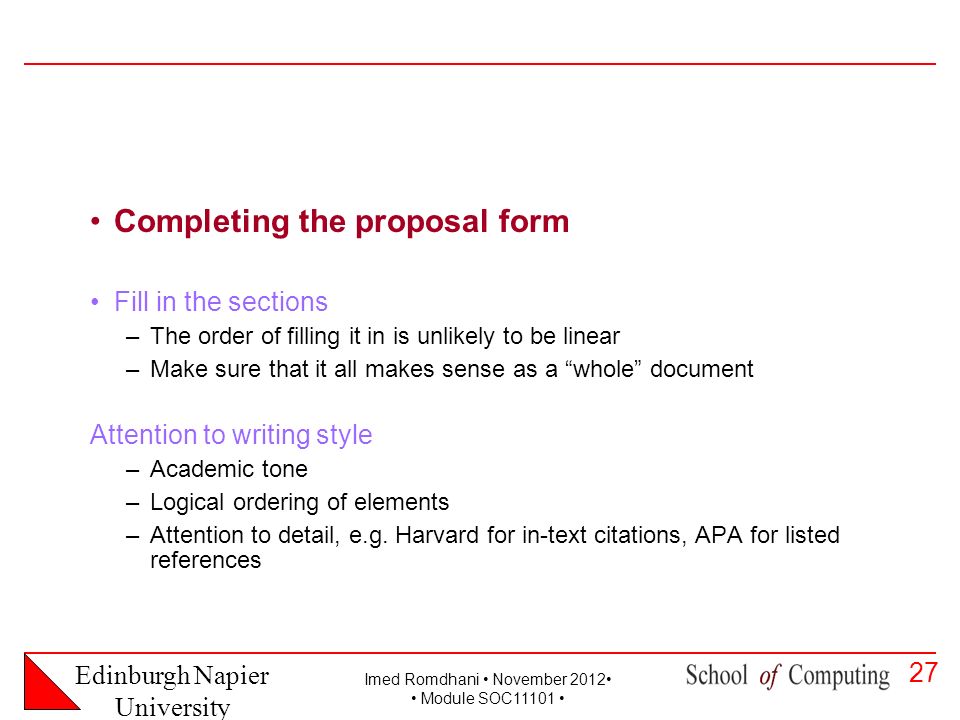 • Completing the proposal form

• Fill in the sections
– The order of filling it in is unlikely to be linear
– Make sure that it all makes sense as a “whole” document

Attention to writing style
– Academic tone
– Logical ordering of elements
– Attention to detail, e.g. Harvard for in-text citations, APA for listed references

Edinburgh Napier University

Imed Romdhani • November 2012• • Module SOC11101 •

School of Computing

27